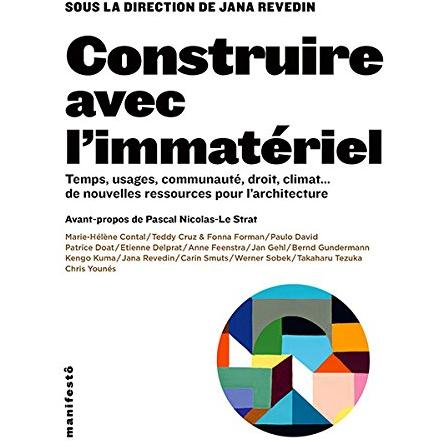 SOUS LA DIRECTION DE JANA REVEDIN

Construire avec l'immatériel

Temps, usages, communauté, droit, climat... de nouvelles ressources pour l'architecture

Avant-propos de Pascal Nicolas-Le Strat

Marie-Hélène Contal / Teddy Cruz & Fonna Forman / Paulo David Patrice Doat / Etienne Delprat / Anne Feenstra / Jan Gehl / Bernd Gundermann Kengo Kuma / Jana Revedin / Carin Smuts / Werner Sobek / Takaharu Tezuka Chris Younés

manifestô